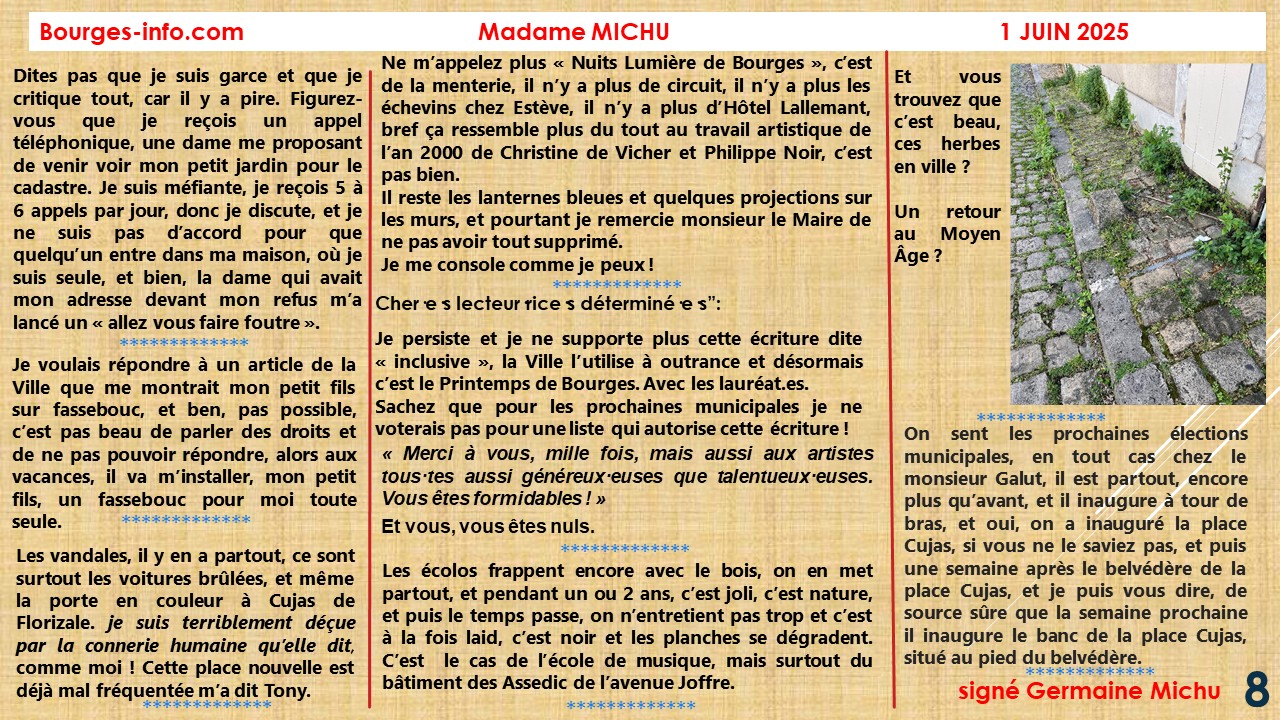 Bourges-info.com Madame MICHU 1 JUIN 2025

Dites pas que je suis garce et que je critique tout, car il y a pire. Figurez-vous que je reçois un appel téléphonique, une dame me proposant de venir voir mon petit jardin pour le cadastre. Je suis méfiante, je reçois 5 à 6 appels par jour, donc je discute, et je ne suis pas d'accord pour que quelqu'un entre dans ma maison, où je suis seule, et bien, la dame qui avait mon adresse devant mon refus m'a lancé un « allez vous faire foutre ».

*************

Je voulais répondre à un article de la Ville que me montrait mon petit fils sur fassebouc, et ben, pas possible, c'est pas beau de parler des droits et de ne pas pouvoir répondre, alors aux vacances, il va m'installer, mon petit fils, un fassebouc pour moi toute seule.

*************

Les vandales, il y en a partout, ce sont surtout les voitures brûlées, et même la porte en couleur à Cujas de Florizale. je suis terriblement déçue par la connerie humaine qu'elle dit, comme moi ! Cette place nouvelle est déjà mal fréquentée m'a dit Tony.

*************

Ne m'appelez plus « Nuits Lumière de Bourges », c'est de la menterie, il n'y a plus de circuit, il n'y a plus les échevins chez Estève, il n'y a plus d'Hôtel Lallemant, bref ça ressemble plus du tout au travail artistique de l'an 2000 de Christine de Vicher et Philippe Noir, c'est pas bien.

Il reste les lanternes bleues et quelques projections sur les murs, et pourtant je remercie monsieur le Maire de ne pas avoir tout supprimé.

Je me console comme je peux !

*************

Cher·e·s lecteur·rice·s déterminé·e·s":

Je persiste et je ne supporte plus cette écriture dite « inclusive », la Ville l'utilise à outrance et désormais c'est le Printemps de Bourges. Avec les lauréat.es.

Sachez que pour les prochaines municipales je ne voterais pas pour une liste qui autorise cette écriture !

« Merci à vous, mille fois, mais aussi aux artistes tous·tes aussi généreux·euses que talentueux·euses. Vous êtes formidables ! »

Et vous, vous êtes nuls.

*************

Les écolos frappent encore avec le bois, on en met partout, et pendant un ou 2 ans, c'est joli, c'est nature, et puis le temps passe, on n'entretient pas trop et c'est à la fois laid, c'est noir et les planches se dégradent. C'est le cas de l'école de musique, mais surtout du bâtiment des Assedic de l'avenue Joffre.

*************

Et vous trouvez que c'est beau, ces herbes en ville ?

Un retour au Moyen Âge ?

*************

On sent les prochaines élections municipales, en tout cas chez le monsieur Galut, il est partout, encore plus qu'avant, et il inaugure à tour de bras, et oui, on a inauguré la place Cujas, si vous ne le saviez pas, et puis une semaine après le belvédère de la place Cujas, et je puis vous dire, de source sûre que la semaine prochaine il inaugure le banc de la place Cujas, situé au pied du belvédère.

*************

signé Germaine Michu

8